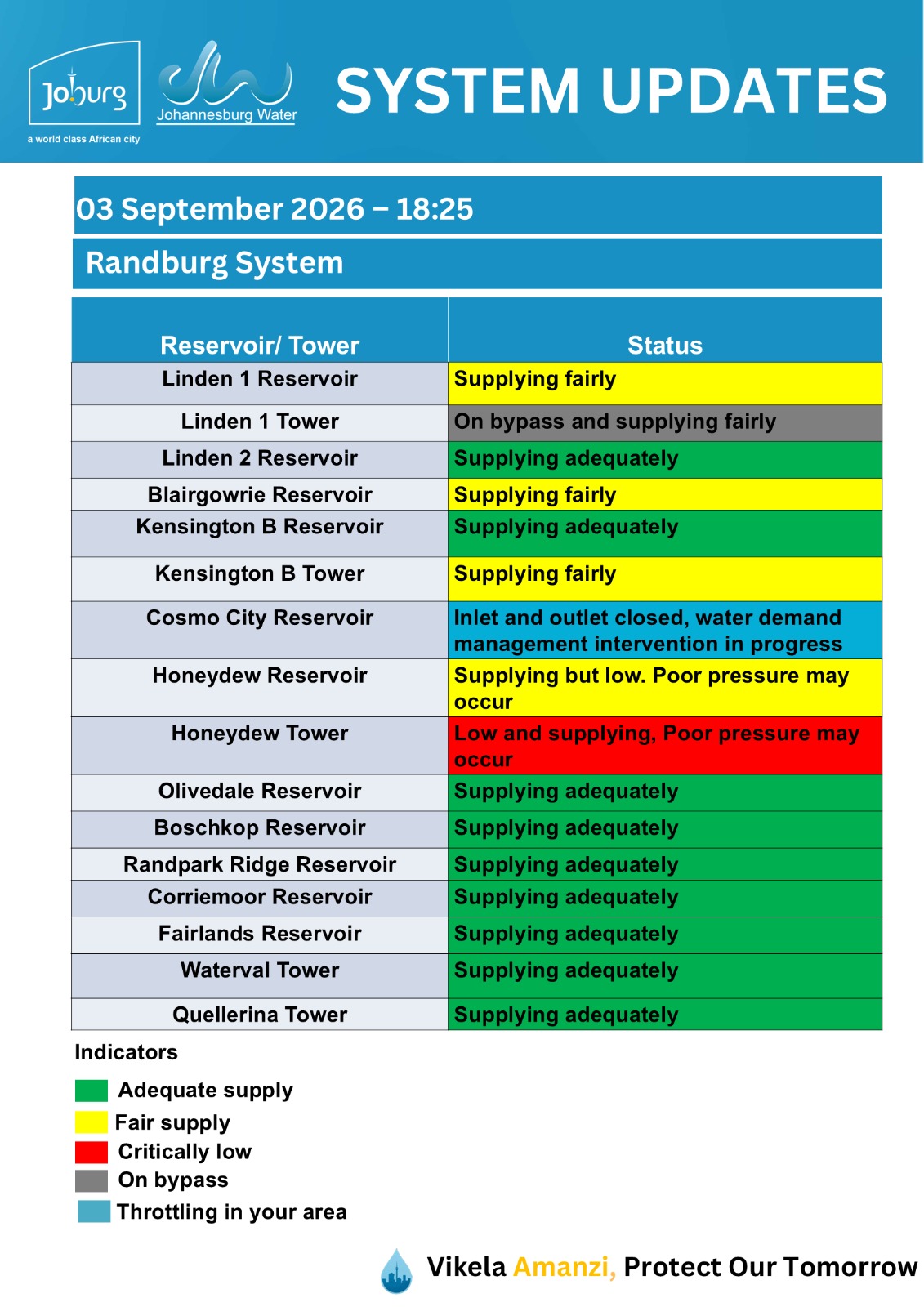 Joburg
a world class African city

Johannesburg Water

SYSTEM UPDATES

03 September 2026 – 18:25

Randburg System

| Reservoir/ Tower | Status |
|---|---|
| Linden 1 Reservoir | Supplying fairly |
| Linden 1 Tower | On bypass and supplying fairly |
| Linden 2 Reservoir | Supplying adequately |
| Blairgowrie Reservoir | Supplying fairly |
| Kensington B Reservoir | Supplying adequately |
| Kensington B Tower | Supplying fairly |
| Cosmo City Reservoir | Inlet and outlet closed, water demand management intervention in progress |
| Honeydew Reservoir | Supplying but low. Poor pressure may occur |
| Honeydew Tower | Low and supplying, Poor pressure may occur |
| Olivedale Reservoir | Supplying adequately |
| Boschkop Reservoir | Supplying adequately |
| Randpark Ridge Reservoir | Supplying adequately |
| Corriemoor Reservoir | Supplying adequately |
| Fairlands Reservoir | Supplying adequately |
| Waterval Tower | Supplying adequately |
| Quellerina Tower | Supplying adequately |

Indicators

Adequate supply
Fair supply
Critically low
On bypass
Throttling in your area

Vikela Amanzi, Protect Our Tomorrow